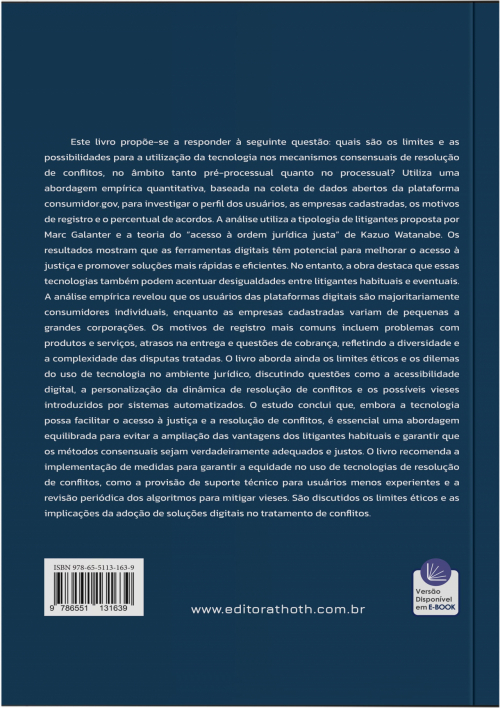 Este livro propõe-se a responder à seguinte questão: quais são os limites e as possibilidades para a utilização da tecnologia nos mecanismos consensuais de resolução de conflitos, no âmbito tanto pré-processual quanto no processual? Utiliza uma abordagem empírica quantitativa, baseada na coleta de dados abertos da plataforma consumidor.gov, para investigar o perfil dos usuários, as empresas cadastradas, os motivos de registro e o percentual de acordos. A análise utiliza a tipologia de litigantes proposta por Marc Galanter e a teoria do "acesso à ordem jurídica justa" de Kazuo Watanabe. Os resultados mostram que as ferramentas digitais têm potencial para melhorar o acesso à justiça e promover soluções mais rápidas e eficientes. No entanto, a obra destaca que essas tecnologias também podem acentuar desigualdades entre litigantes habituais e eventuais. A análise empírica revelou que os usuários das plataformas digitais são majoritariamente consumidores individuais, enquanto as empresas cadastradas variam de pequenas a grandes corporações. Os motivos de registro mais comuns incluem problemas com produtos e serviços, atrasos na entrega e questões de cobrança, refletindo a diversidade e a complexidade das disputas tratadas. O livro aborda ainda os limites éticos e os dilemas do uso de tecnologia no ambiente jurídico, discutindo questões como a acessibilidade digital, a personalização da dinâmica de resolução de conflitos e os possíveis vieses introduzidos por sistemas automatizados. O estudo conclui que, embora a tecnologia possa facilitar o acesso à justiça e a resolução de conflitos, é essencial uma abordagem equilibrada para evitar a ampliação das vantagens dos litigantes habituais e garantir que os métodos consensuais sejam verdadeiramente adequados e justos. O livro recomenda a implementação de medidas para garantir a equidade no uso de tecnologias de resolução de conflitos, como a provisão de suporte técnico para usuários menos experientes e a revisão periódica dos algoritmos para mitigar vieses. São discutidos os limites éticos e as implicações da adoção de soluções digitais no tratamento de conflitos.

ISBN 978-65-5113-163-9

9 786551 131639

www.editorathoth.com.br

Versão Disponível em E-BOOK